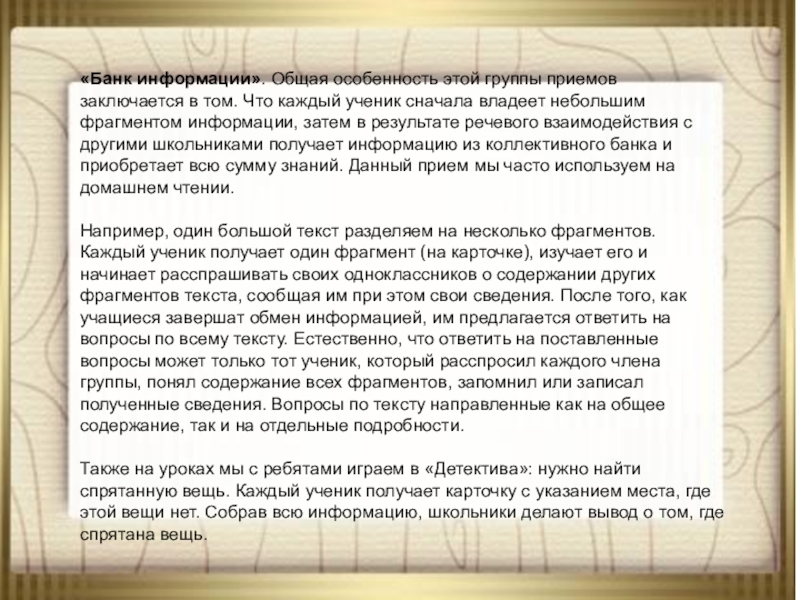 «Банк информации». Общая особенность этой группы приемов заключается в том. Что каждый ученик сначала владеет небольшим фрагментом информации, затем в результате речевого взаимодействия с другими школьниками получает информацию из коллективного банка и приобретает всю сумму знаний. Данный прием мы часто используем на домашнем чтении.

Например, один большой текст разделяем на несколько фрагментов. Каждый ученик получает один фрагмент (на карточке), изучает его и начинает расспрашивать своих одноклассников о содержании других фрагментов текста, сообщая им при этом свои сведения. После того, как учащиеся завершат обмен информацией, им предлагается ответить на вопросы по всему тексту. Естественно, что ответить на поставленные вопросы может только тот ученик, который расспросил каждого члена группы, понял содержание всех фрагментов, запомнил или записал полученные сведения. Вопросы по тексту направленные как на общее содержание, так и на отдельные подробности.

Также на уроках мы с ребятами играем в «Детектива»: нужно найти спрятанную вещь. Каждый ученик получает карточку с указанием места, где этой вещи нет. Собрав всю информацию, школьники делают вывод о том, где спрятана вещь.